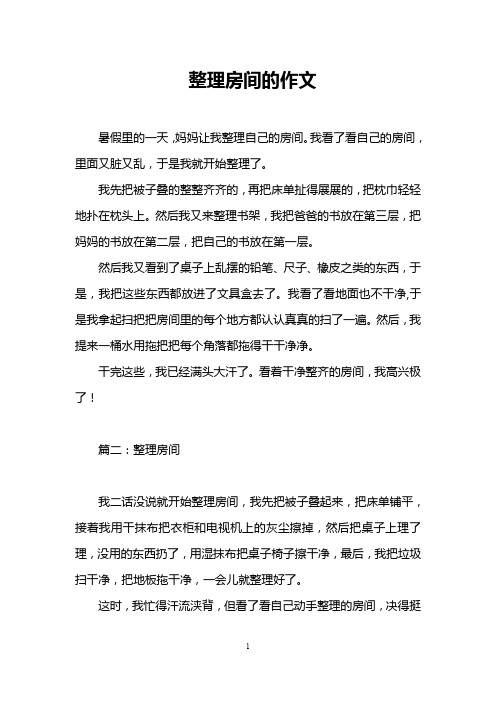 整理房间的作文

暑假里的一天，妈妈让我整理自己的房间。我看了看自己的房间，里面又脏又乱，于是我就开始整理了。

我先把被子叠的整整齐齐的，再把床单扯得展展的，把枕巾轻轻地扑在枕头上。然后我又来整理书架，我把爸爸的书放在第三层，把妈妈的书放在第二层，把自己的书放在第一层。

然后我又看到了桌子上乱摆的铅笔、尺子、橡皮之类的东西，于是，我把这些东西都放进了文具盒去了。我看了看地面也不干净,于是我拿起扫把把房间里的每个地方都认认真真的扫了一遍。然后，我提来一桶水用拖把把每个角落都拖得干干净净。

干完这些，我已经满头大汗了。看着干净整齐的房间，我高兴极了！

篇二：整理房间

我二话没说就开始整理房间，我先把被子叠起来，把床单铺平，接着我用干抹布把衣柜和电视机上的灰尘擦掉，然后把桌子上理了理，没用的东西扔了，用湿抹布把桌子椅子擦干净，最后，我把垃圾扫干净，把地板拖干净，一会儿就整理好了。

这时，我忙得汗流浃背，但看了看自己动手整理的房间，决得挺

1